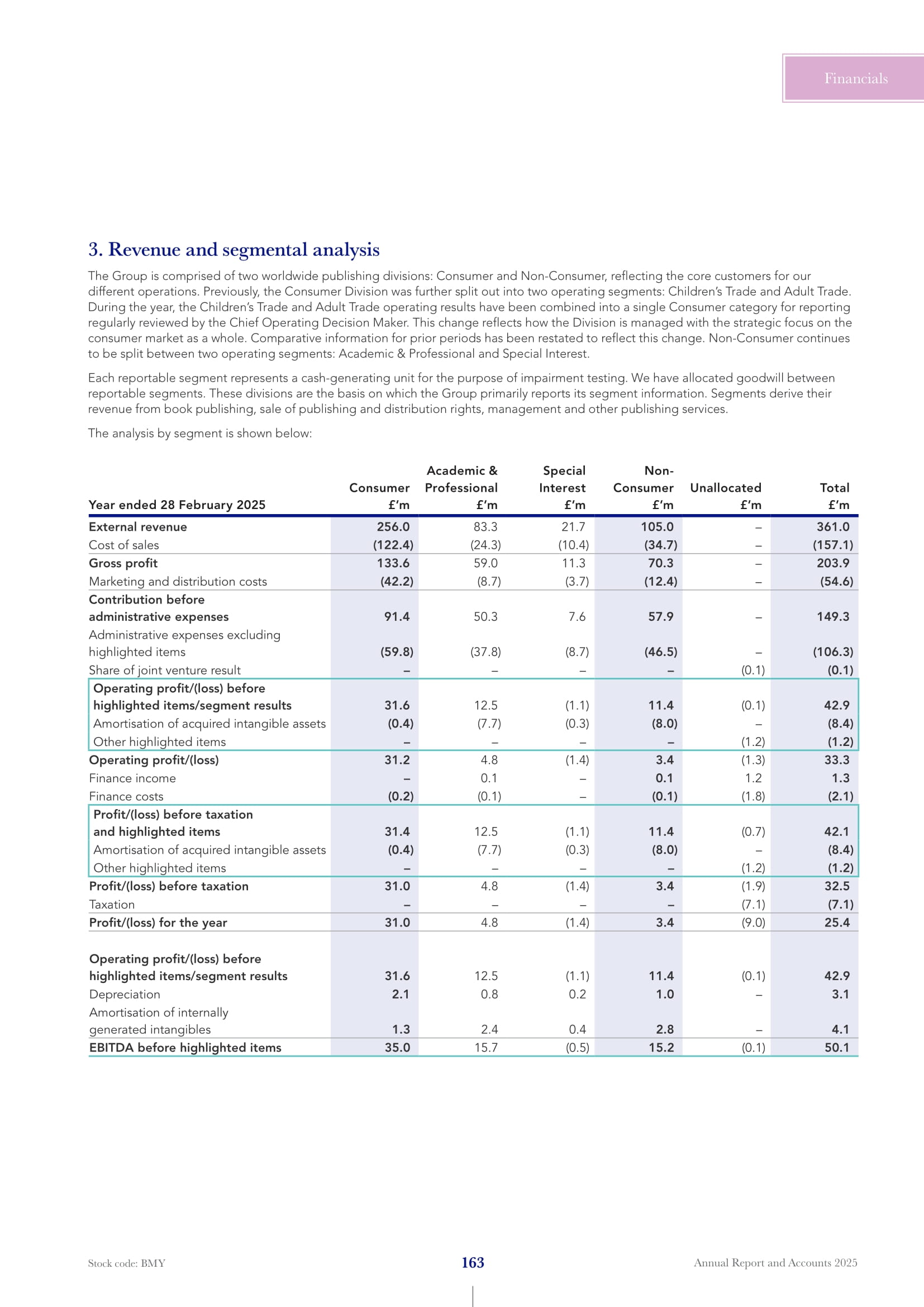 Financials

3. Revenue and segmental analysis

The Group is comprised of two worldwide publishing divisions: Consumer and Non-Consumer, reflecting the core customers for our different operations. Previously, the Consumer Division was further split out into two operating segments: Children's Trade and Adult Trade. During the year, the Children's Trade and Adult Trade operating results have been combined into a single Consumer category for reporting regularly reviewed by the Chief Operating Decision Maker. This change reflects how the Division is managed with the strategic focus on the consumer market as a whole. Comparative information for prior periods has been restated to reflect this change. Non-Consumer continues to be split between two operating segments: Academic & Professional and Special Interest.

Each reportable segment represents a cash-generating unit for the purpose of impairment testing. We have allocated goodwill between reportable segments. These divisions are the basis on which the Group primarily reports its segment information. Segments derive their revenue from book publishing, sale of publishing and distribution rights, management and other publishing services.

The analysis by segment is shown below:

| Year ended 28 February 2025 | Consumer £'m | Academic & Professional £'m | Special Interest £'m | Non-Consumer £'m | Unallocated £'m | Total £'m |
|---|---|---|---|---|---|---|
| External revenue | 256.0 | 83.3 | 21.7 | 105.0 | – | 361.0 |
| Cost of sales | (122.4) | (24.3) | (10.4) | (34.7) | – | (157.1) |
| Gross profit | 133.6 | 59.0 | 11.3 | 70.3 | – | 203.9 |
| Marketing and distribution costs | (42.2) | (8.7) | (3.7) | (12.4) | – | (54.6) |
| Contribution before administrative expenses | 91.4 | 50.3 | 7.6 | 57.9 | – | 149.3 |
| Administrative expenses excluding highlighted items | (59.8) | (37.8) | (8.7) | (46.5) | – | (106.3) |
| Share of joint venture result | – | – | – | – | (0.1) | (0.1) |
| Operating profit/(loss) before highlighted items/segment results | 31.6 | 12.5 | (1.1) | 11.4 | (0.1) | 42.9 |
| Amortisation of acquired intangible assets | (0.4) | (7.7) | (0.3) | (8.0) | – | (8.4) |
| Other highlighted items | – | – | – | – | (1.2) | (1.2) |
| Operating profit/(loss) | 31.2 | 4.8 | (1.4) | 3.4 | (1.3) | 33.3 |
| Finance income | – | 0.1 | – | 0.1 | 1.2 | 1.3 |
| Finance costs | (0.2) | (0.1) | – | (0.1) | (1.8) | (2.1) |
| Profit/(loss) before taxation and highlighted items | 31.4 | 12.5 | (1.1) | 11.4 | (0.7) | 42.1 |
| Amortisation of acquired intangible assets | (0.4) | (7.7) | (0.3) | (8.0) | – | (8.4) |
| Other highlighted items | – | – | – | – | (1.2) | (1.2) |
| Profit/(loss) before taxation | 31.0 | 4.8 | (1.4) | 3.4 | (1.9) | 32.5 |
| Taxation | – | – | – | – | (7.1) | (7.1) |
| Profit/(loss) for the year | 31.0 | 4.8 | (1.4) | 3.4 | (9.0) | 25.4 |
| Operating profit/(loss) before highlighted items/segment results | 31.6 | 12.5 | (1.1) | 11.4 | (0.1) | 42.9 |
| Depreciation | 2.1 | 0.8 | 0.2 | 1.0 | – | 3.1 |
| Amortisation of internally generated intangibles | 1.3 | 2.4 | 0.4 | 2.8 | – | 4.1 |
| EBITDA before highlighted items | 35.0 | 15.7 | (0.5) | 15.2 | (0.1) | 50.1 |

Stock code: BMY
163
Annual Report and Accounts 2025